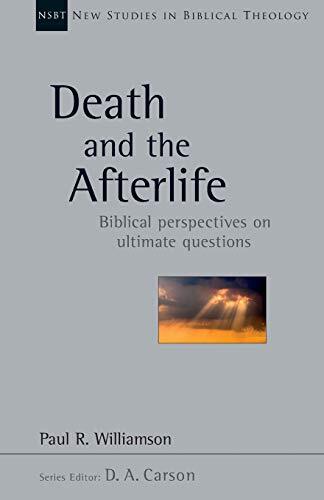 NSBT NEW STUDIES IN BIBLICAL THEOLOGY

Death and the Afterlife

Biblical perspectives on ultimate questions

Paul R. Williamson

Series Editor: D. A. Carson